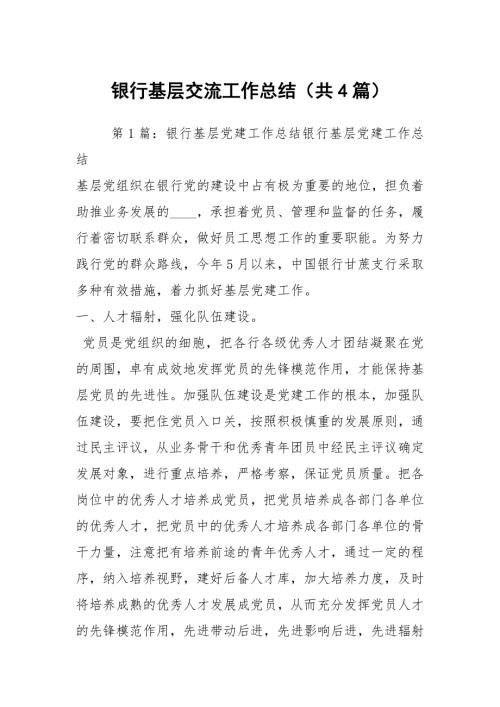 银行基层交流工作总结（共4篇）

第1篇：银行基层党建工作总结银行基层党建工作总结

基层党组织在银行党的建设中占有极为重要的地位，担负着助推业务发展的____，承担着党员、管理和监督的任务，履行着密切联系群众，做好员工思想工作的重要职能。为努力践行党的群众路线，今年5月以来，中国银行甘蔗支行采取多种有效措施，着力抓好基层党建工作。

一、人才辐射，强化队伍建设。

党员是党组织的细胞，把各行各级优秀人才团结凝聚在党的周围，卓有成效地发挥党员的先锋模范作用，才能保持基层党员的先进性。加强队伍建设是党建工作的根本，加强队伍建设，要把住党员入口关，按照积极慎重的发展原则，通过民主评议，从业务骨干和优秀青年团员中经民主评议确定发展对象，进行重点培养，严格考察，保证党员质量。把各岗位中的优秀人才培养成党员，把党员培养成各部门各单位的优秀人才，把党员中的优秀人才培养成各部门各单位的骨干力量，注意把有培养前途的青年优秀人才，通过一定的程序，纳入培养视野，建好后备人才库，加大培养力度，及时将培养成熟的优秀人才发展成党员，从而充分发挥党员人才的先锋模范作用，先进带动后进，先进影响后进，先进辐射